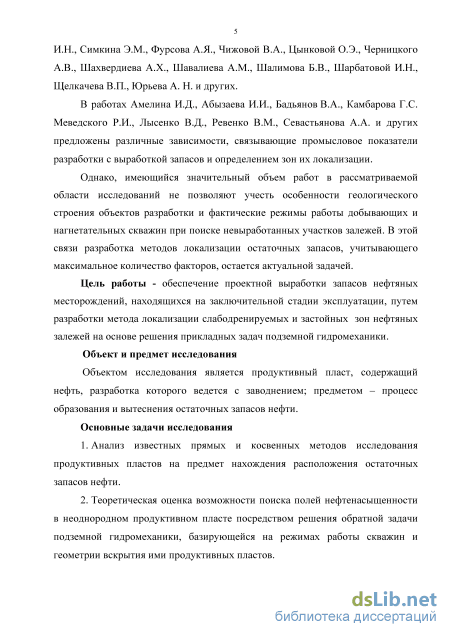 5

И.Н., Симкина Э.М., Фурсова А.Я., Чижовой В.А., Цынковой О.Э., Черницкого А.В., Шахвердиева А.Х., Шавалиева А.М., Шалимова Б.В., Шарбатовой И.Н., Щелкачева В.П., Юрьева А. Н. и других.

В работах Амелина И.Д., Абызаева И.И., Бадьянов В.А., Камбарова Г.С. Меведского Р.И., Лысенко В.Д., Ревенко В.М., Севастьянова А.А. и других предложены различные зависимости, связывающие промысловое показатели разработки с выработкой запасов и определением зон их локализации.

Однако, имеющийся значительный объем работ в рассматриваемой области исследований не позволяют учесть особенности геологического строения объектов разработки и фактические режимы работы добывающих и нагнетательных скважин при поиске невыработанных участков залежей. В этой связи разработка методов локализации остаточных запасов, учитывающего максимальное количество факторов, остается актуальной задачей.

Цель работы - обеспечение проектной выработки запасов нефтяных месторождений, находящихся на заключительной стадии эксплуатации, путем разработки метода локализации слабодренируемых и застойных зон нефтяных залежей на основе решения прикладных задач подземной гидромеханики.

Объект и предмет исследования

Объектом исследования является продуктивный пласт, содержащий нефть, разработка которого ведется с заводнением; предметом – процесс образования и вытеснения остаточных запасов нефти.

Основные задачи исследования

1. Анализ известных прямых и косвенных методов исследования продуктивных пластов на предмет нахождения расположения остаточных запасов нефти.

2. Теоретическая оценка возможности поиска полей нефтенасыщенности в неоднородном продуктивном пласте посредством решения обратной задачи подземной гидромеханики, базирующейся на режимах работы скважин и геометрии вскрытия ими продуктивных пластов.

dsLib.net
библиотека диссертаций